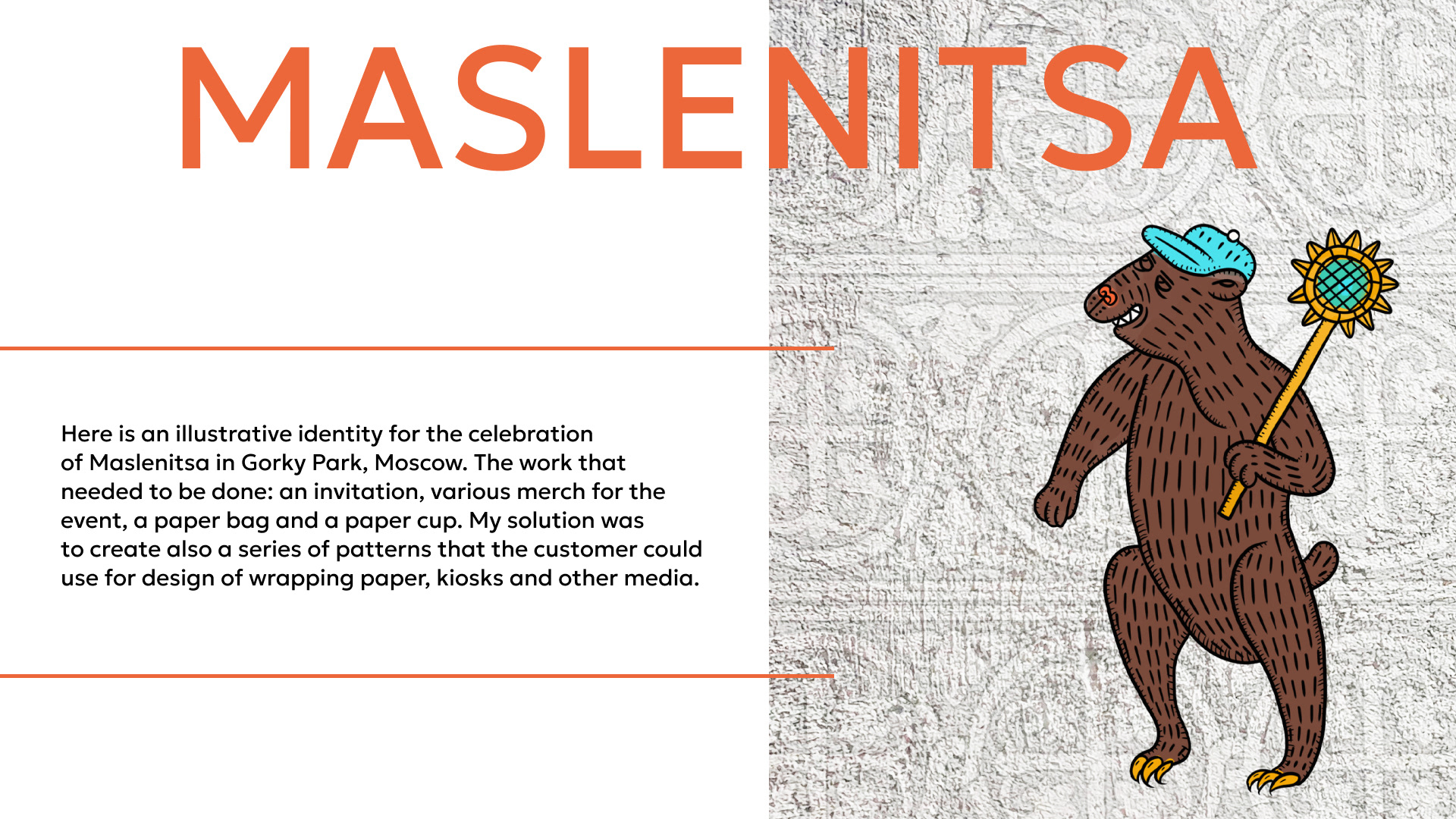 MASLENITSA

Here is an illustrative identity for the celebration of Maslenitsa in Gorky Park, Moscow. The work that needed to be done: an invitation, various merch for the event, a paper bag and a paper cup. My solution was to create also a series of patterns that the customer could use for design of wrapping paper, kiosks and other media.